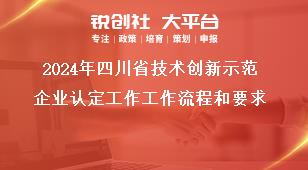 锐创社 大平台
专注 | 政策 | 培育 | 策划 | 申报

2024年四川省技术创新示范企业认定工作工作流程和要求